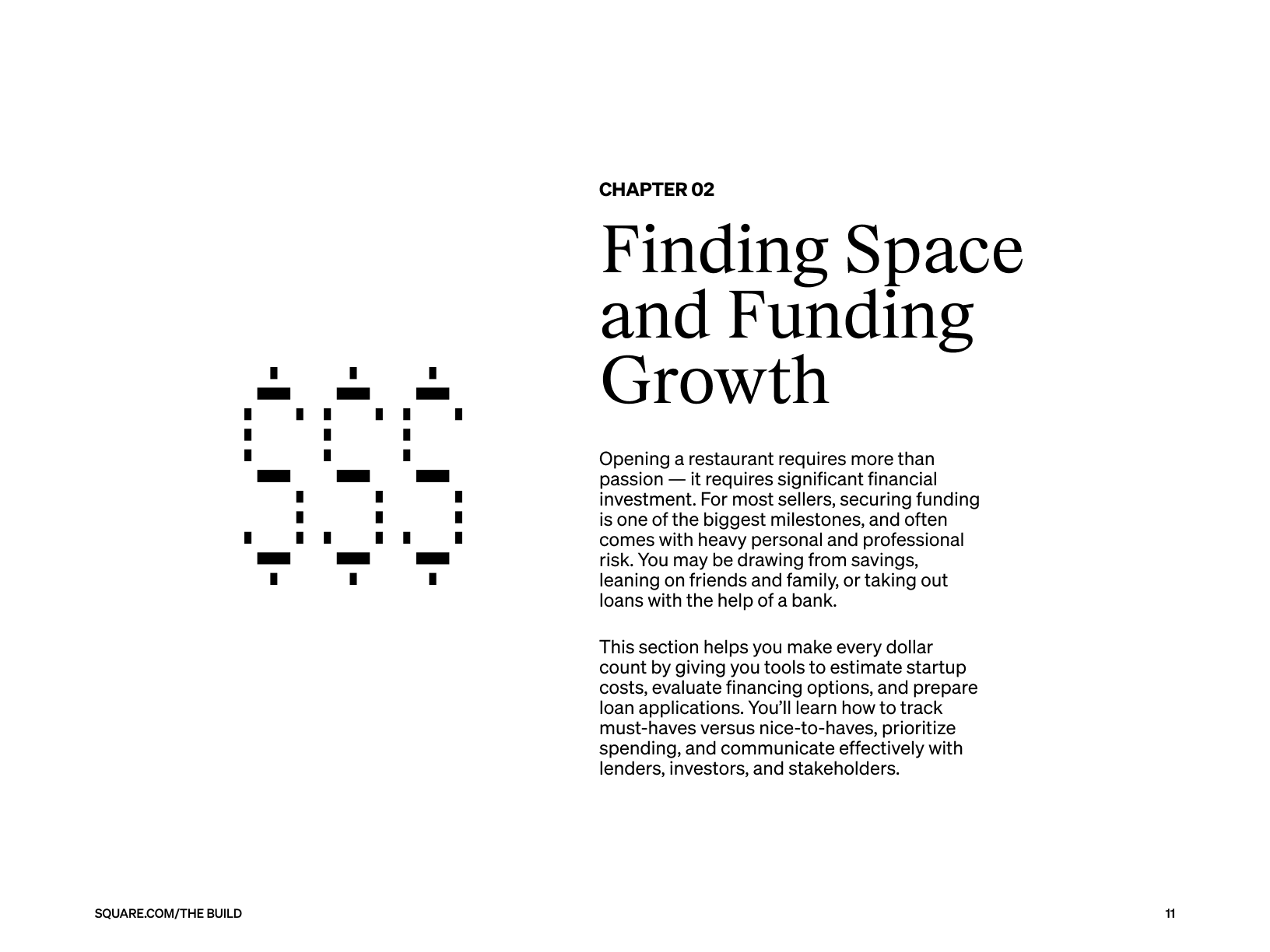 CHAPTER 02

Finding Space and Funding Growth

Opening a restaurant requires more than passion — it requires significant financial investment. For most sellers, securing funding is one of the biggest milestones, and often comes with heavy personal and professional risk. You may be drawing from savings, leaning on friends and family, or taking out loans with the help of a bank.

This section helps you make every dollar count by giving you tools to estimate startup costs, evaluate financing options, and prepare loan applications. You'll learn how to track must-haves versus nice-to-haves, prioritize spending, and communicate effectively with lenders, investors, and stakeholders.

SQUARE.COM/THE BUILD

11